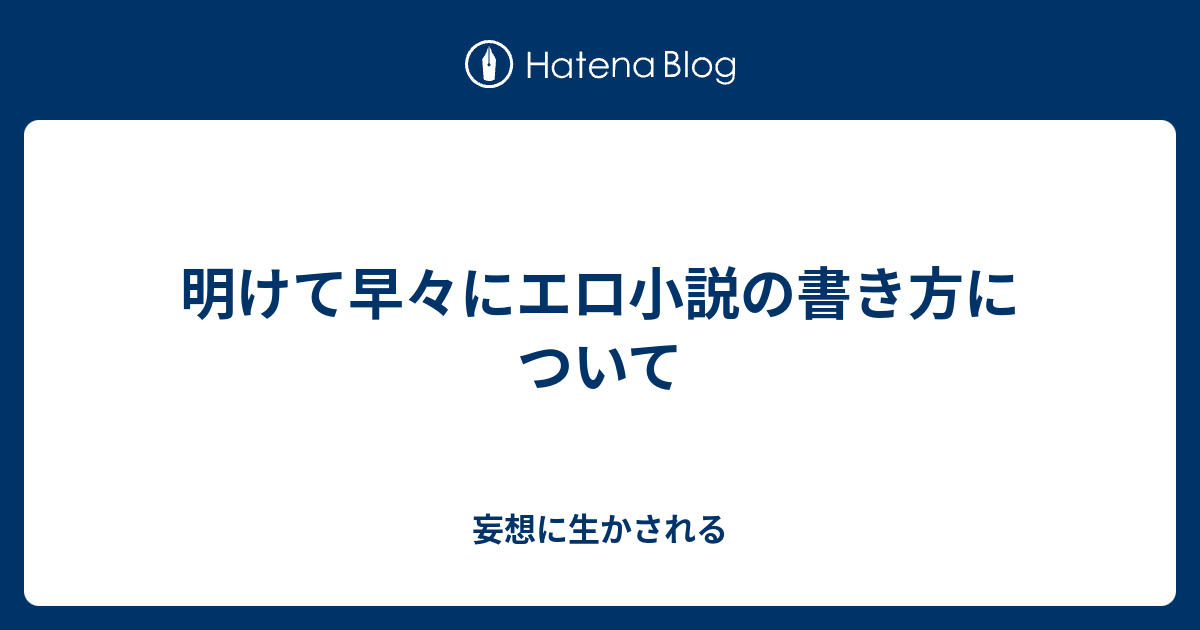 Hatena Blog

明けて早々にエロ小説の書き方について

妄想に生かされる